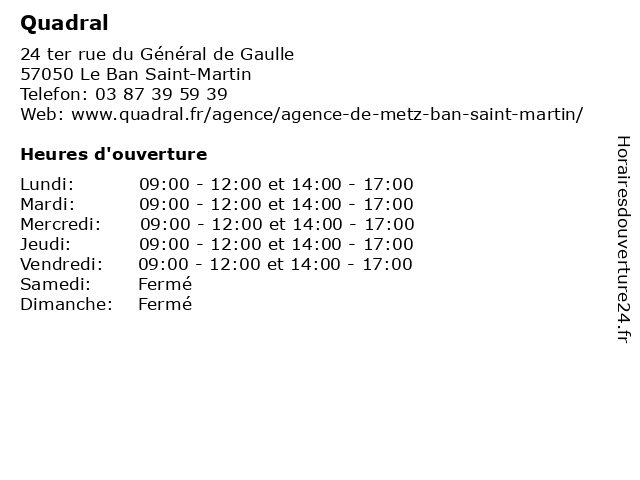 Quadral

24 ter rue du Général de Gaulle
57050 Le Ban Saint-Martin
Telefon: 03 87 39 59 39
Web: www.quadral.fr/agence/agence-de-metz-ban-saint-martin/

Heures d'ouverture

| | |
|---|---|
| Lundi: | 09:00 - 12:00 et 14:00 - 17:00 |
| Mardi: | 09:00 - 12:00 et 14:00 - 17:00 |
| Mercredi: | 09:00 - 12:00 et 14:00 - 17:00 |
| Jeudi: | 09:00 - 12:00 et 14:00 - 17:00 |
| Vendredi: | 09:00 - 12:00 et 14:00 - 17:00 |
| Samedi: | Fermé |
| Dimanche: | Fermé |

Horairesdouverture24.fr